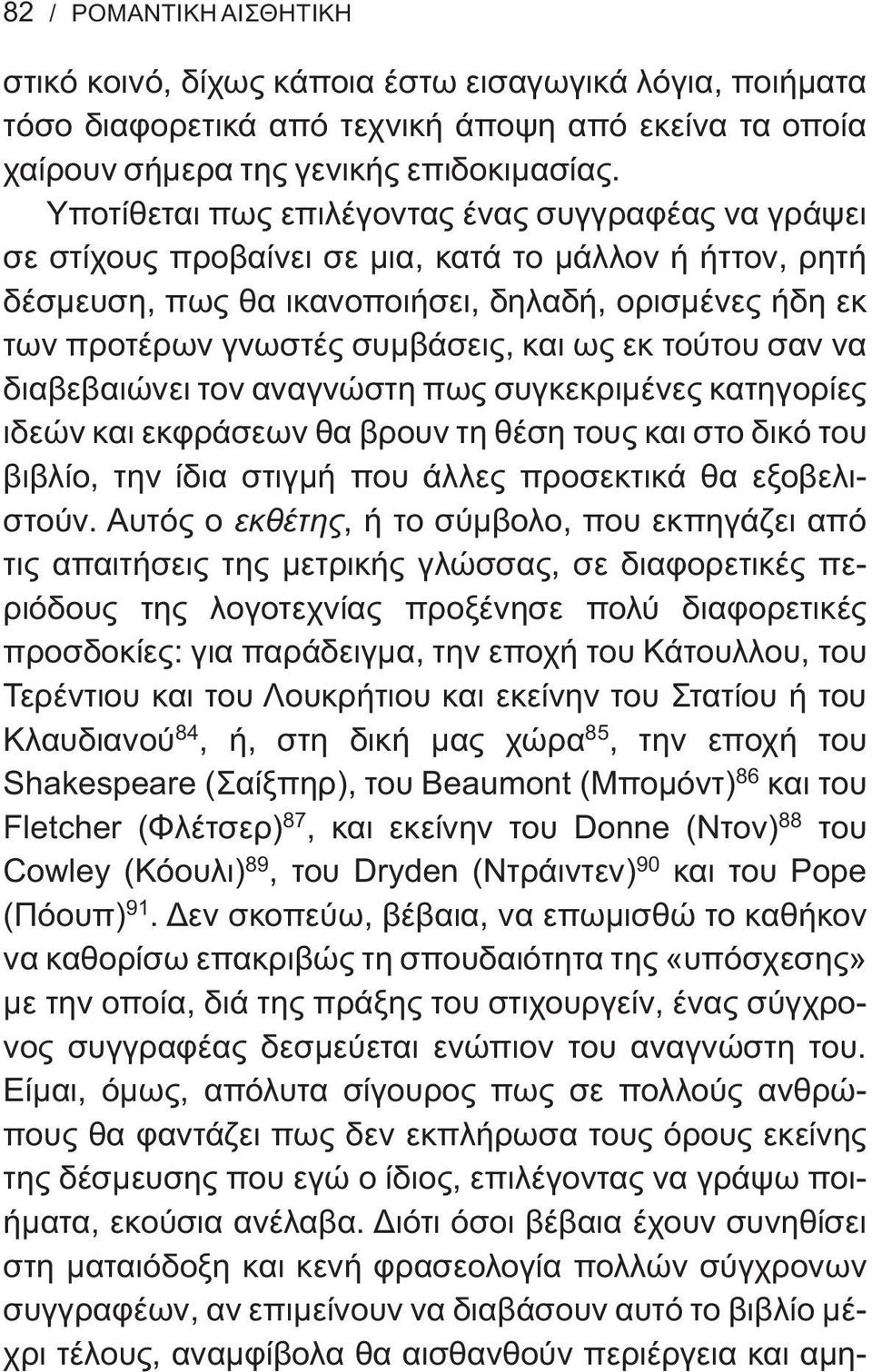 82 / ΡΟΜΑΝΤΙΚΗ ΑΙΣΘΗΤΙΚΗ

στικό κοινό, δίχως κάποια έστω εισαγωγικά λόγια, ποιήματα τόσο διαφορετικά από τεχνική άποψη από εκείνα τα οποία χαίρουν σήμερα της γενικής επιδοκιμασίας.

Υποτίθεται πως επιλέγοντας ένας συγγραφέας να γράψει σε στίχους προβαίνει σε μια, κατά το μάλλον ή ήττον, ρητή δέσμευση, πως θα ικανοποιήσει, δηλαδή, ορισμένες ήδη εκ των προτέρων γνωστές συμβάσεις, και ως εκ τούτου σαν να διαβεβαιώνει τον αναγνώστη πως συγκεκριμένες κατηγορίες ιδεών και εκφράσεων θα βρουν τη θέση τους και στο δικό του βιβλίο, την ίδια στιγμή που άλλες προσεκτικά θα εξοβελιστούν. Αυτός ο εκθέτης, ή το σύμβολο, που εκπηγάζει από τις απαιτήσεις της μετρικής γλώσσας, σε διαφορετικές περιόδους της λογοτεχνίας προξένησε πολύ διαφορετικές προσδοκίες: για παράδειγμα, την εποχή του Κάτουλλου, του Τερέντιου και του Λουκρήτιου και εκείνην του Στατίου ή του Κλαυδιανού$^{84}$, ή, στη δική μας χώρα$^{85}$, την εποχή του Shakespeare (Σαίξπηρ), του Beaumont (Μπομόντ)$^{86}$ και του Fletcher (Φλέτσερ)$^{87}$, και εκείνην του Donne (Ντον)$^{88}$ του Cowley (Κόουλι)$^{89}$, του Dryden (Ντράιντεν)$^{90}$ και του Pope (Πόουπ)$^{91}$. Δεν σκοπεύω, βέβαια, να επωμισθώ το καθήκον να καθορίσω επακριβώς τη σπουδαιότητα της «υπόσχεσης» με την οποία, διά της πράξης του στιχουργείν, ένας σύγχρονος συγγραφέας δεσμεύεται ενώπιον του αναγνώστη του. Είμαι, όμως, απόλυτα σίγουρος πως σε πολλούς ανθρώπους θα φαντάζει πως δεν εκπλήρωσα τους όρους εκείνης της δέσμευσης που εγώ ο ίδιος, επιλέγοντας να γράψω ποιήματα, εκούσια ανέλαβα. Διότι όσοι βέβαια έχουν συνηθίσει στη ματαιόδοξη και κενή φρασεολογία πολλών σύγχρονων συγγραφέων, αν επιμείνουν να διαβάσουν αυτό το βιβλίο μέχρι τέλους, αναμφίβολα θα αισθανθούν περιέργεια και αμη-